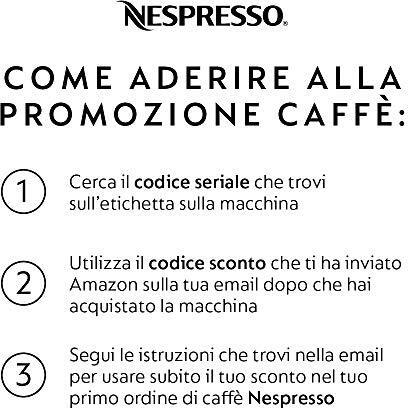 NESPRESSO®

COME ADERIRE ALLA PROMOZIONE CAFFÈ:

1 Cerca il codice seriale che trovi sull'etichetta sulla macchina

2 Utilizza il codice sconto che ti ha inviato Amazon sulla tua email dopo che hai acquistato la macchina

3 Segui le istruzioni che trovi nella email per usare subito il tuo sconto nel tuo primo ordine di caffè Nespresso